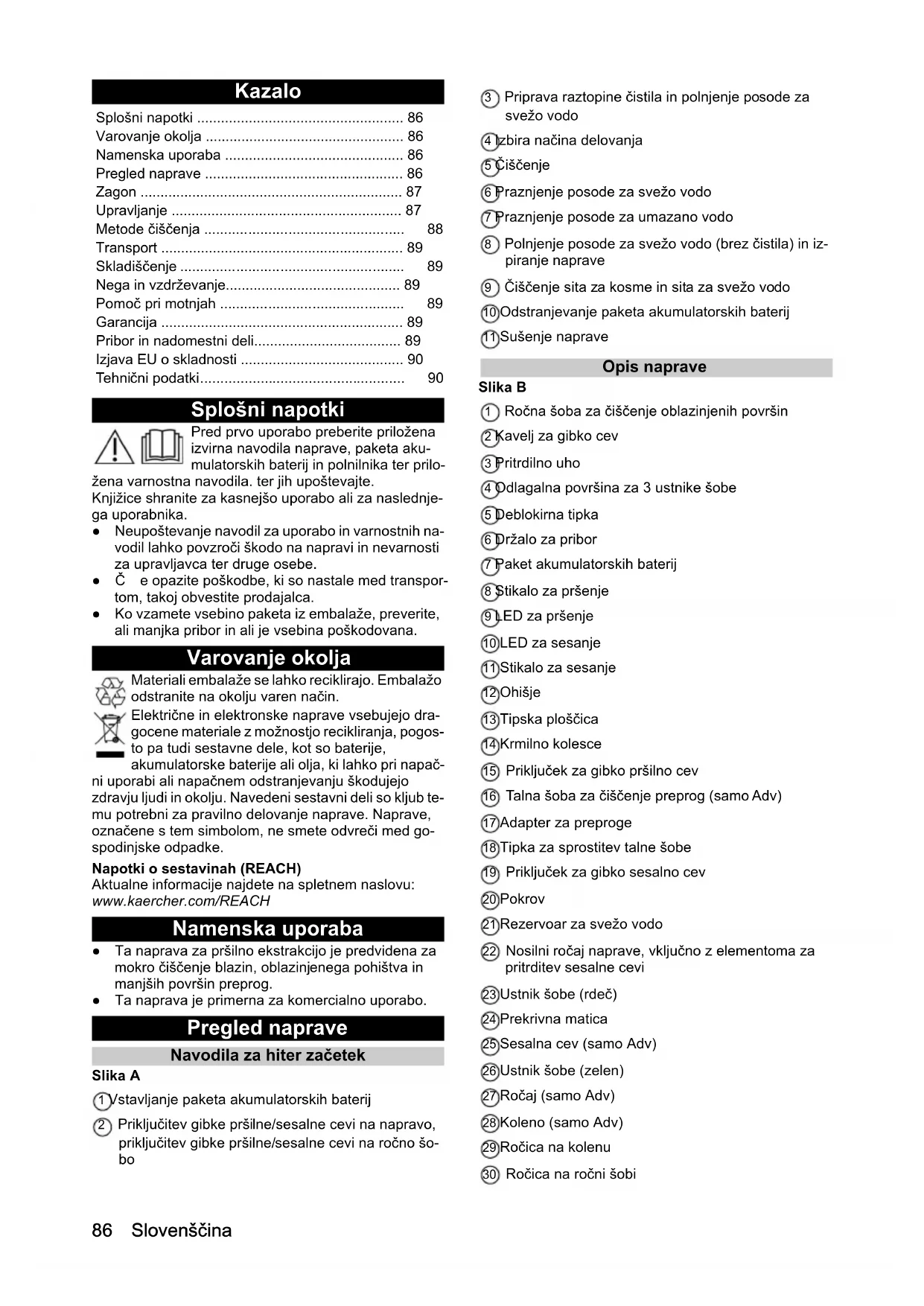 Kazalo

Splošni napotki .................................................... 86
Varovanje okolja ................................................. 86
Namenska uporaba ............................................ 86
Pregled naprave ................................................. 86
Zagon ................................................................. 87
Upravljanje ......................................................... 87
Metode čiščenja ................................................. 88
Transport ............................................................ 89
Skladiščenje ....................................................... 89
Nega in vzdrževanje........................................... 89
Pomoč pri motnjah ............................................. 89
Garancija ............................................................ 89
Pribor in nadomestni deli.................................... 89
Izjava EU o skladnosti ........................................ 90
Tehnični podatki.................................................. 90

Splošni napotki

Pred prvo uporabo preberite priložena izvirna navodila naprave, paketa akumulatorskih baterij in polnilnika ter priložena varnostna navodila. ter jih upoštevajte.
Knjižice shranite za kasnejšo uporabo ali za naslednjega uporabnika.
● Neupoštevanje navodil za uporabo in varnostnih navodil lahko povzroči škodo na napravi in nevarnosti za upravljavca ter druge osebe.
● Č e opazite poškodbe, ki so nastale med transportom, takoj obvestite prodajalca.
● Ko vzamete vsebino paketa iz embalaže, preverite, ali manjka pribor in ali je vsebina poškodovana.

Varovanje okolja

Materiali embalaže se lahko reciklirajo. Embalažo odstranite na okolju varen način.
Električne in elektronske naprave vsebujejo dragocene materiale z možnostjo recikliranja, pogosto pa tudi sestavne dele, kot so baterije, akumulatorske baterije ali olja, ki lahko pri napačni uporabi ali napačnem odstranjevanju škodujejo zdravju ljudi in okolju. Navedeni sestavni deli so kljub temu potrebni za pravilno delovanje naprave. Naprave, označene s tem simbolom, ne smete odvreči med gospodinjske odpadke.
Napotki o sestavinah (REACH)
Aktualne informacije najdete na spletnem naslovu:
www.kaercher.com/REACH

Namenska uporaba

● Ta naprava za pršilno ekstrakcijo je predvidena za mokro čiščenje blazin, oblazinjenega pohištva in manjših površin preprog.
● Ta naprava je primerna za komercialno uporabo.

Pregled naprave

Navodila za hiter začetek

Slika A
1 Vstavljanje paketa akumulatorskih baterij
2 Priključitev gibke pršilne/sesalne cevi na napravo, priključitev gibke pršilne/sesalne cevi na ročno šobo
3 Priprava raztopine čistila in polnjenje posode za svežo vodo
4 Izbira načina delovanja
5 Čiščenje
6 Praznjenje posode za svežo vodo
7 Praznjenje posode za umazano vodo
8 Polnjenje posode za svežo vodo (brez čistila) in izpiranje naprave
9 Čiščenje sita za kosme in sita za svežo vodo
10 Odstranjevanje paketa akumulatorskih baterij
11 Sušenje naprave

Opis naprave

Slika B
1 Ročna šoba za čiščenje oblazinjenih površin
2 Kavelj za gibko cev
3 Pritrdilno uho
4 Odlagalna površina za 3 ustnike šobe
5 Deblokirna tipka
6 Držalo za pribor
7 Paket akumulatorskih baterij
8 Stikalo za pršenje
9 LED za pršenje
10 LED za sesanje
11 Stikalo za sesanje
12 Ohišje
13 Tipska ploščica
14 Krmilno kolesce
15 Priključek za gibko pršilno cev
16 Talna šoba za čiščenje preprog (samo Adv)
17 Adapter za preproge
18 Tipka za sprostitev talne šobe
19 Priključek za gibko sesalno cev
20 Pokrov
21 Rezervoar za svežo vodo
22 Nosilni ročaj naprave, vključno z elementoma za pritrditev sesalne cevi
23 Ustnik šobe (rdeč)
24 Prekrivna matica
25 Sesalna cev (samo Adv)
26 Ustnik šobe (zelen)
27 Ročaj (samo Adv)
28 Koleno (samo Adv)
29 Ročica na kolenu
30 Ročica na ročni šobi

86 Slovenščina